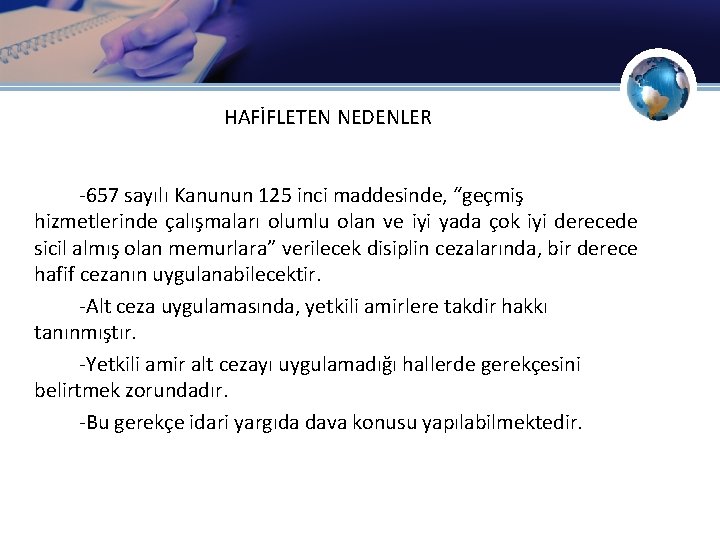 HAFİFLETEN NEDENLER

-657 sayılı Kanunun 125 inci maddesinde, "geçmiş hizmetlerinde çalışmaları olumlu olan ve iyi yada çok iyi derecede sicil almış olan memurlara" verilecek disiplin cezalarında, bir derece hafif cezanın uygulanabilecektir.

-Alt ceza uygulamasında, yetkili amirlere takdir hakkı tanınmıştır.

-Yetkili amir alt cezayı uygulamadığı hallerde gerekçesini belirtmek zorundadır.

-Bu gerekçe idari yargıda dava konusu yapılabilmektedir.